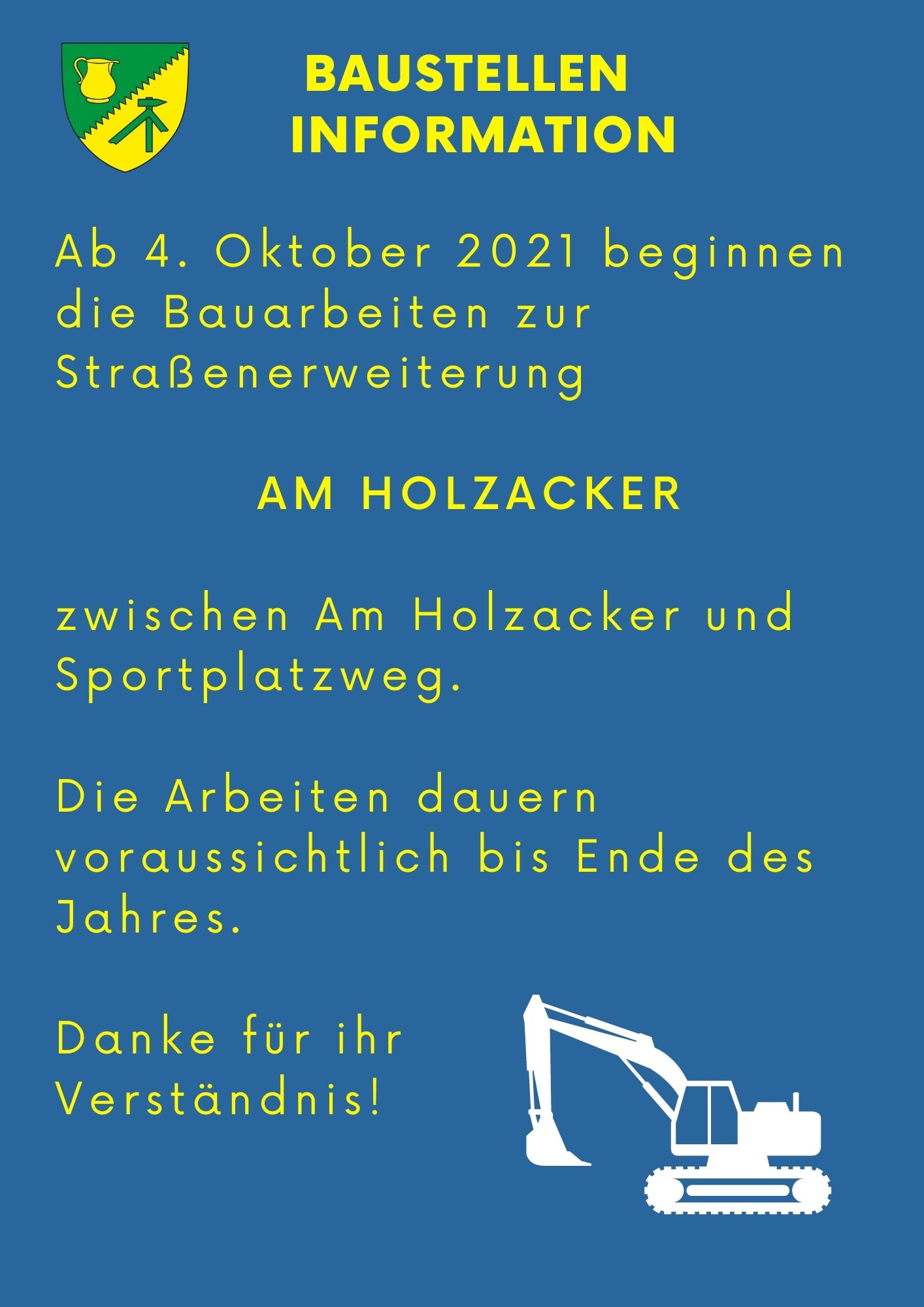 BAUSTELLEN INFORMATION

Ab 4. Oktober 2021 beginnen die Bauarbeiten zur Straßenerweiterung

AM HOLZACKER

zwischen Am Holzacker und Sportplatzweg.

Die Arbeiten dauern voraussichtlich bis Ende des Jahres.

Danke für ihr Verständnis!